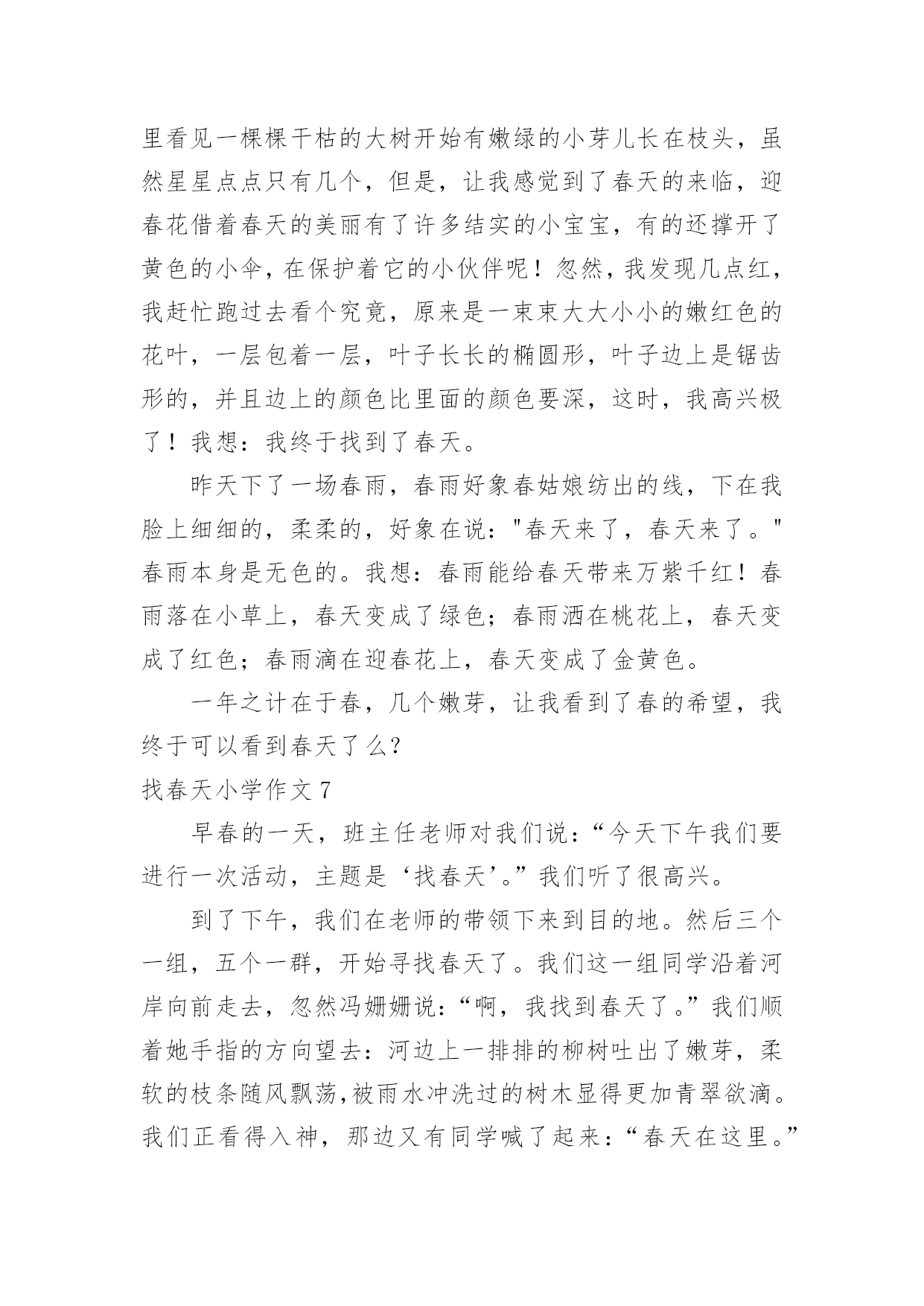 里看见一棵棵干枯的大树开始有嫩绿的小芽儿长在枝头，虽然星星点点只有几个，但是，让我感觉到了春天的来临，迎春花借着春天的美丽有了许多结实的小宝宝，有的还撑开了黄色的小伞，在保护着它的小伙伴呢！忽然，我发现几点红，我赶忙跑过去看个究竟，原来是一束束大大小小的嫩红色的花叶，一层包着一层，叶子长长的椭圆形，叶子边上是锯齿形的，并且边上的颜色比里面的颜色要深，这时，我高兴极了！我想：我终于找到了春天。

昨天下了一场春雨，春雨好象春姑娘纺出的线，下在我脸上细细的，柔柔的，好象在说："春天来了，春天来了。"春雨本身是无色的。我想：春雨能给春天带来万紫千红！春雨落在小草上，春天变成了绿色；春雨洒在桃花上，春天变成了红色；春雨滴在迎春花上，春天变成了金黄色。

一年之计在于春，几个嫩芽，让我看到了春的希望，我终于可以看到春天了么？

找春天小学作文 7

早春的一天，班主任老师对我们说：“今天下午我们要进行一次活动，主题是‘找春天’。”我们听了很高兴。

到了下午，我们在老师的带领下来到目的地。然后三个一组，五个一群，开始寻找春天了。我们这一组同学沿着河岸向前走去，忽然冯姗姗说：“啊，我找到春天了。”我们顺着她手指的方向望去：河边上一排排的柳树吐出了嫩芽，柔软的枝条随风飘荡,被雨水冲洗过的树木显得更加青翠欲滴。我们正看得入神，那边又有同学喊了起来：“春天在这里。”